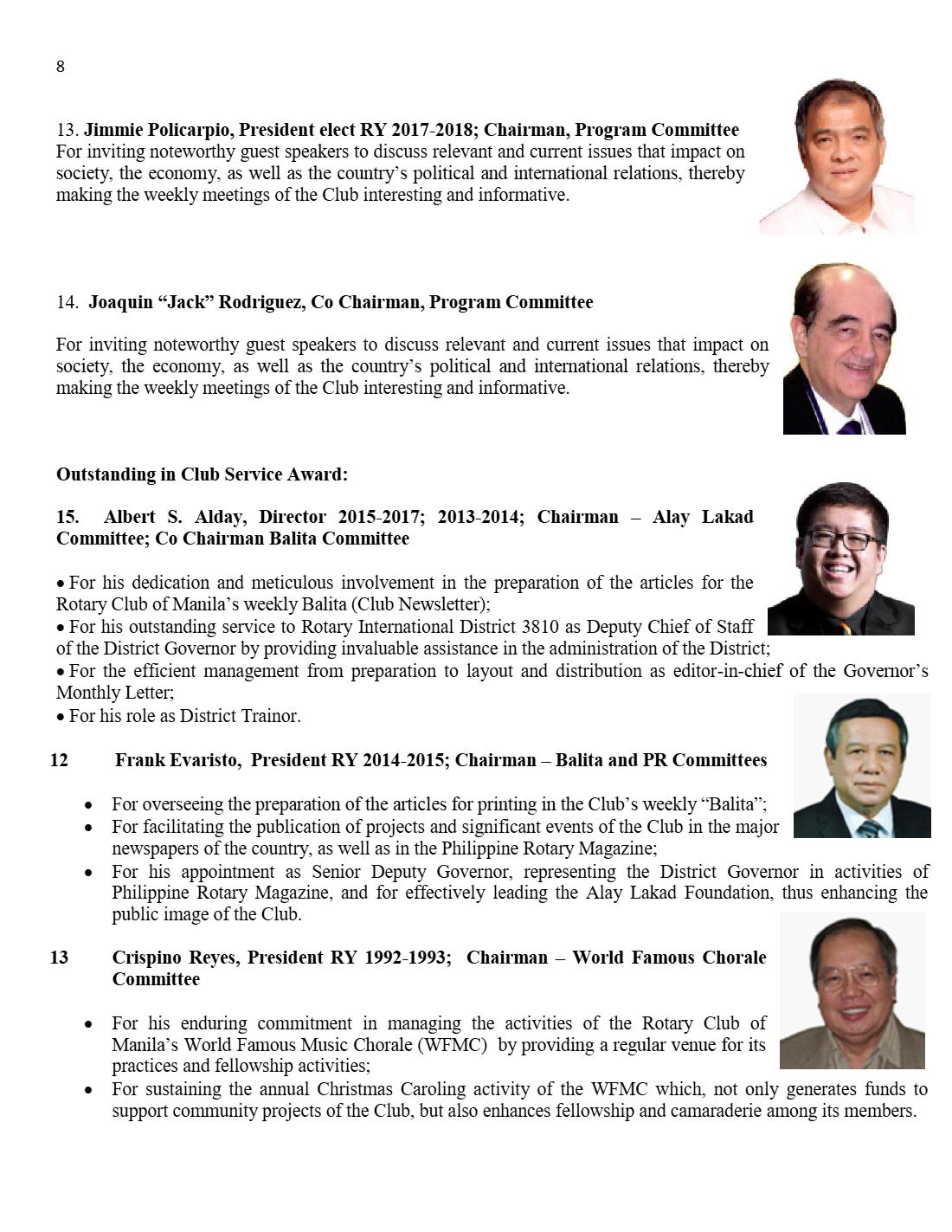 8

13. Jimmie Policarpio, President elect RY 2017-2018; Chairman, Program Committee
For inviting noteworthy guest speakers to discuss relevant and current issues that impact on society, the economy, as well as the country's political and international relations, thereby making the weekly meetings of the Club interesting and informative.

14. Joaquin "Jack" Rodriguez, Co Chairman, Program Committee

For inviting noteworthy guest speakers to discuss relevant and current issues that impact on society, the economy, as well as the country's political and international relations, thereby making the weekly meetings of the Club interesting and informative.

Outstanding in Club Service Award:

15. Albert S. Alday, Director 2015-2017; 2013-2014; Chairman – Alay Lakad Committee; Co Chairman Balita Committee

• For his dedication and meticulous involvement in the preparation of the articles for the Rotary Club of Manila's weekly Balita (Club Newsletter);
• For his outstanding service to Rotary International District 3810 as Deputy Chief of Staff of the District Governor by providing invaluable assistance in the administration of the District;
• For the efficient management from preparation to layout and distribution as editor-in-chief of the Governor's Monthly Letter;
• For his role as District Trainor.

12 Frank Evaristo, President RY 2014-2015; Chairman – Balita and PR Committees

• For overseeing the preparation of the articles for printing in the Club's weekly "Balita";
• For facilitating the publication of projects and significant events of the Club in the major newspapers of the country, as well as in the Philippine Rotary Magazine;
• For his appointment as Senior Deputy Governor, representing the District Governor in activities of Philippine Rotary Magazine, and for effectively leading the Alay Lakad Foundation, thus enhancing the public image of the Club.

13 Crispino Reyes, President RY 1992-1993; Chairman – World Famous Chorale Committee

• For his enduring commitment in managing the activities of the Rotary Club of Manila's World Famous Music Chorale (WFMC) by providing a regular venue for its practices and fellowship activities;
• For sustaining the annual Christmas Caroling activity of the WFMC which, not only generates funds to support community projects of the Club, but also enhances fellowship and camaraderie among its members.